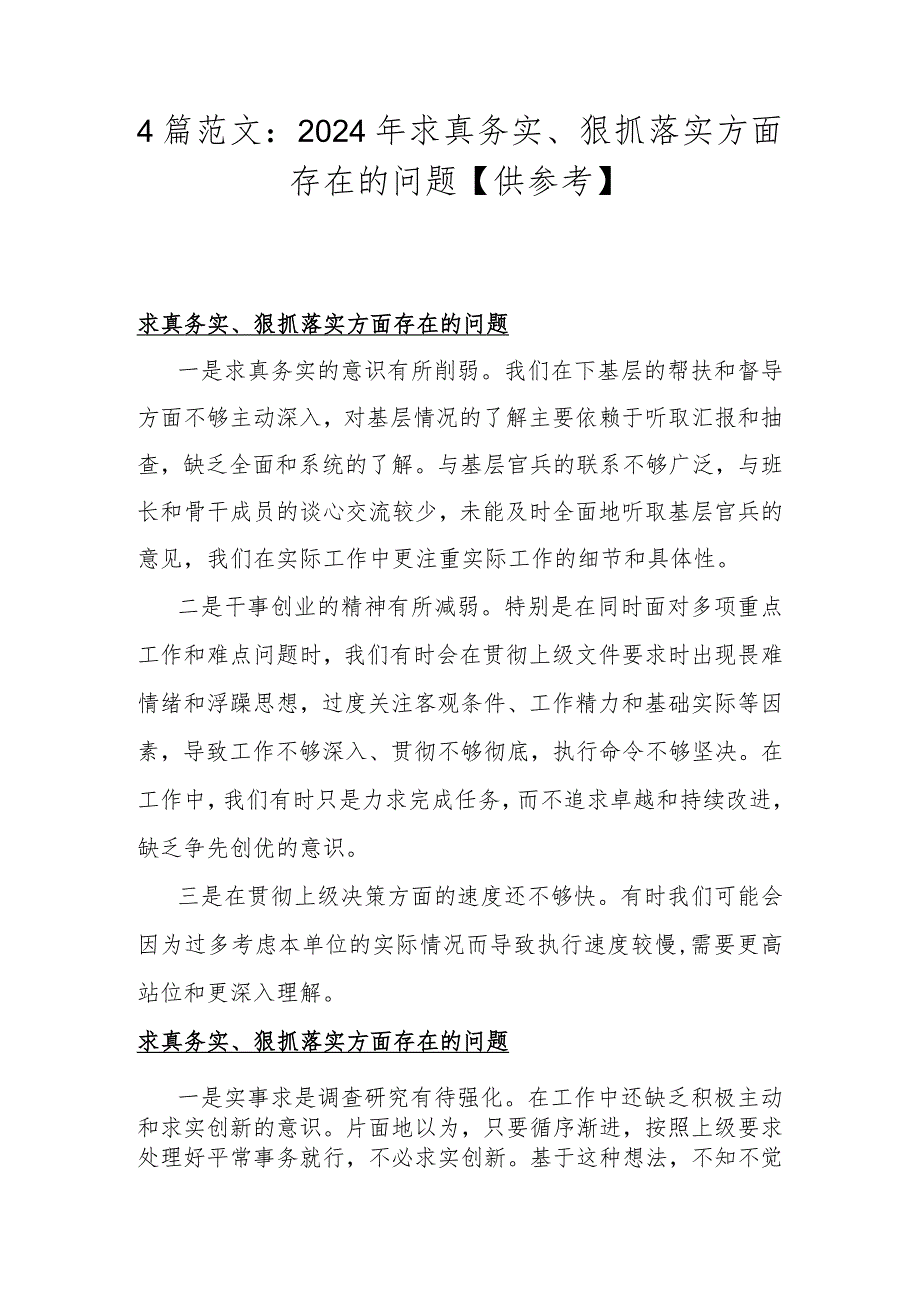 4篇范文：2024年求真务实、狠抓落实方面存在的问题【供参考】

求真务实、狠抓落实方面存在的问题

一是求真务实的意识有所削弱。我们在下基层的帮扶和督导方面不够主动深入，对基层情况的了解主要依赖于听取汇报和抽查，缺乏全面和系统的了解。与基层官兵的联系不够广泛，与班长和骨干成员的谈心交流较少，未能及时全面地听取基层官兵的意见，我们在实际工作中更注重实际工作的细节和具体性。

二是干事创业的精神有所减弱。特别是在同时面对多项重点工作和难点问题时，我们有时会在贯彻上级文件要求时出现畏难情绪和浮躁思想，过度关注客观条件、工作精力和基础实际等因素，导致工作不够深入、贯彻不够彻底，执行命令不够坚决。在工作中，我们有时只是力求完成任务，而不追求卓越和持续改进，缺乏争先创优的意识。

三是在贯彻上级决策方面的速度还不够快。有时我们可能会因为过多考虑本单位的实际情况而导致执行速度较慢，需要更高站位和更深入理解。

求真务实、狠抓落实方面存在的问题

一是实事求是调查研究有待强化。在工作中还缺乏积极主动和求实创新的意识。片面地以为，只要循序渐进，按照上级要求处理好平常事务就行，不必求实创新。基于这种想法，不知不觉